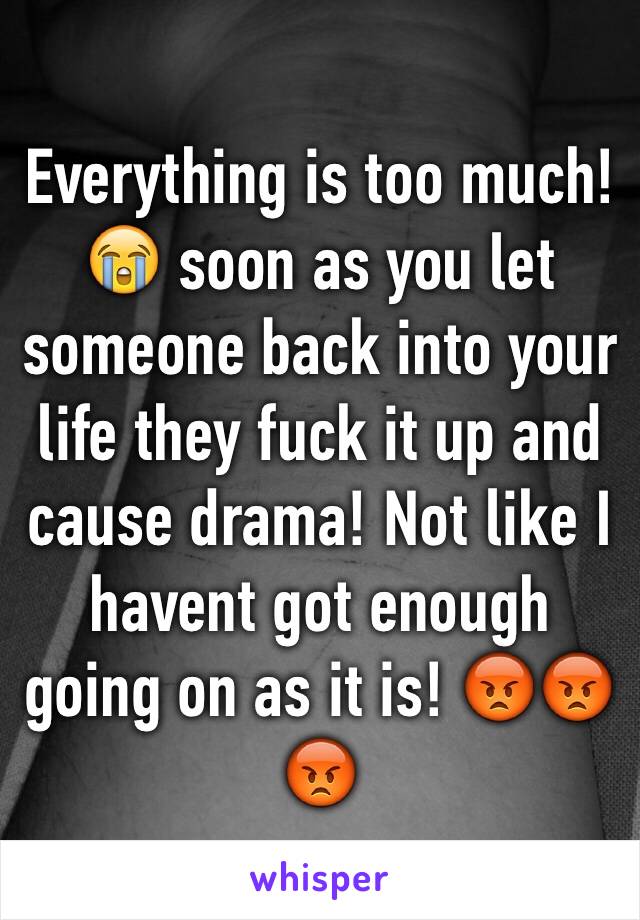 Everything is too much! 😭 soon as you let someone back into your life they fuck it up and cause drama! Not like I havent got enough going on as it is! 😡😡😡

whisper